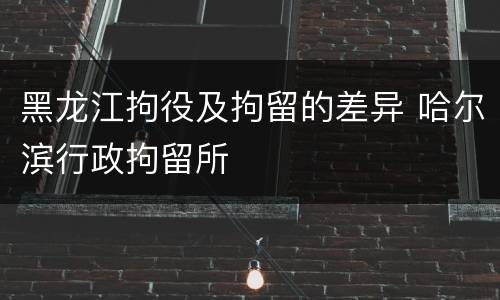 黑龙江拘役及拘留的差异 哈尔滨行政拘留所